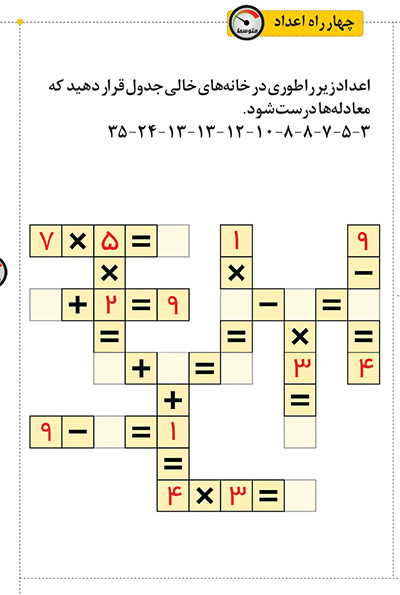 چهار راه اعداد
متوسط

اعداد زیر را طوری در خانه‌های خالی جدول قرار دهید که معادله‌ها درست شود.
۳-۵-۷-۸-۸-۱۰-۱۲-۱۳-۱۳-۲۴-۳۵

۷ × ۵ =
۱
۹
×
×
−
+ ۲ = ۹
−
=
=
=
×
=
+
=
۳
۴
+
=
۹ −
= ۱
=
۴ × ۳ =